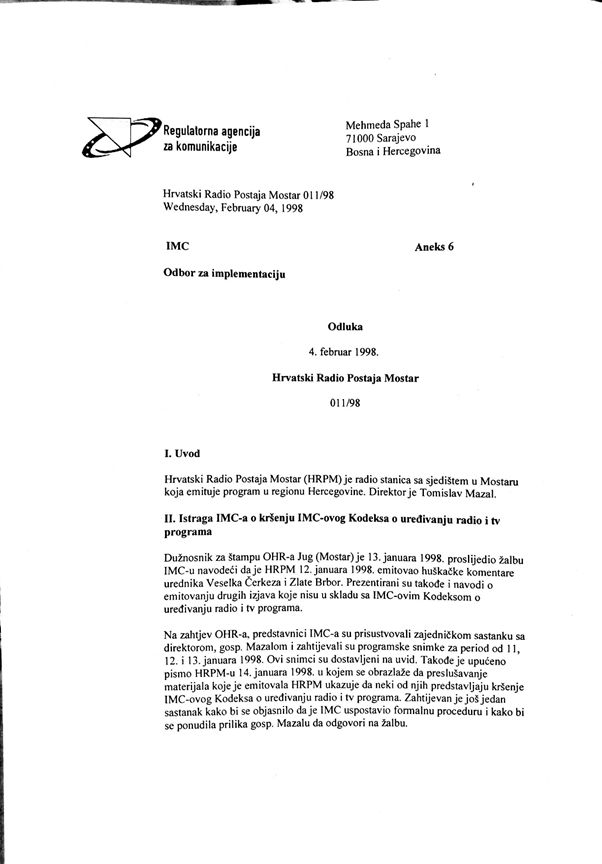 Regulatorna agencija za komunikacije

Mehmeda Spahe 1
71000 Sarajevo
Bosna i Hercegovina

Hrvatski Radio Postaja Mostar 011/98
Wednesday, February 04, 1998

IMC

Aneks 6

Odbor za implementaciju

Odluka

4. februar 1998.

Hrvatski Radio Postaja Mostar

011/98

I. Uvod

Hrvatski Radio Postaja Mostar (HRPM) je radio stanica sa sjedištem u Mostaru koja emituje program u regionu Hercegovine. Direktor je Tomislav Mazal.

II. Istraga IMC-a o kršenju IMC-ovog Kodeksa o uređivanju radio i tv programa

Dužnosnik za štampu OHR-a Jug (Mostar) je 13. januara 1998. proslijedio žalbu IMC-u navodeći da je HRPM 12. januara 1998. emitovao huškačke komentare urednika Veselka Čerkeza i Zlate Brbor. Prezentirani su takođe i navodi o emitovanju drugih izjava koje nisu u skladu sa IMC-ovim Kodeksom o uređivanju radio i tv programa.

Na zahtjev OHR-a, predstavnici IMC-a su prisustvovali zajedničkom sastanku sa direktorom, gosp. Mazalom i zahtijevali su programske snimke za period od 11, 12. i 13. januara 1998. Ovi snimci su dostavljeni na uvid. Takođe je upućeno pismo HRPM-u 14. januara 1998. u kojem se obrazlaže da preslušavanje materijala koje je emitovala HRPM ukazuje da neki od njih predstavljaju kršenje IMC-ovog Kodeksa o uređivanju radio i tv programa. Zahtijevan je još jedan sastanak kako bi se objasnilo da je IMC uspostavio formalnu proceduru i kako bi se ponudila prilika gosp. Mazalu da odgovori na žalbu.